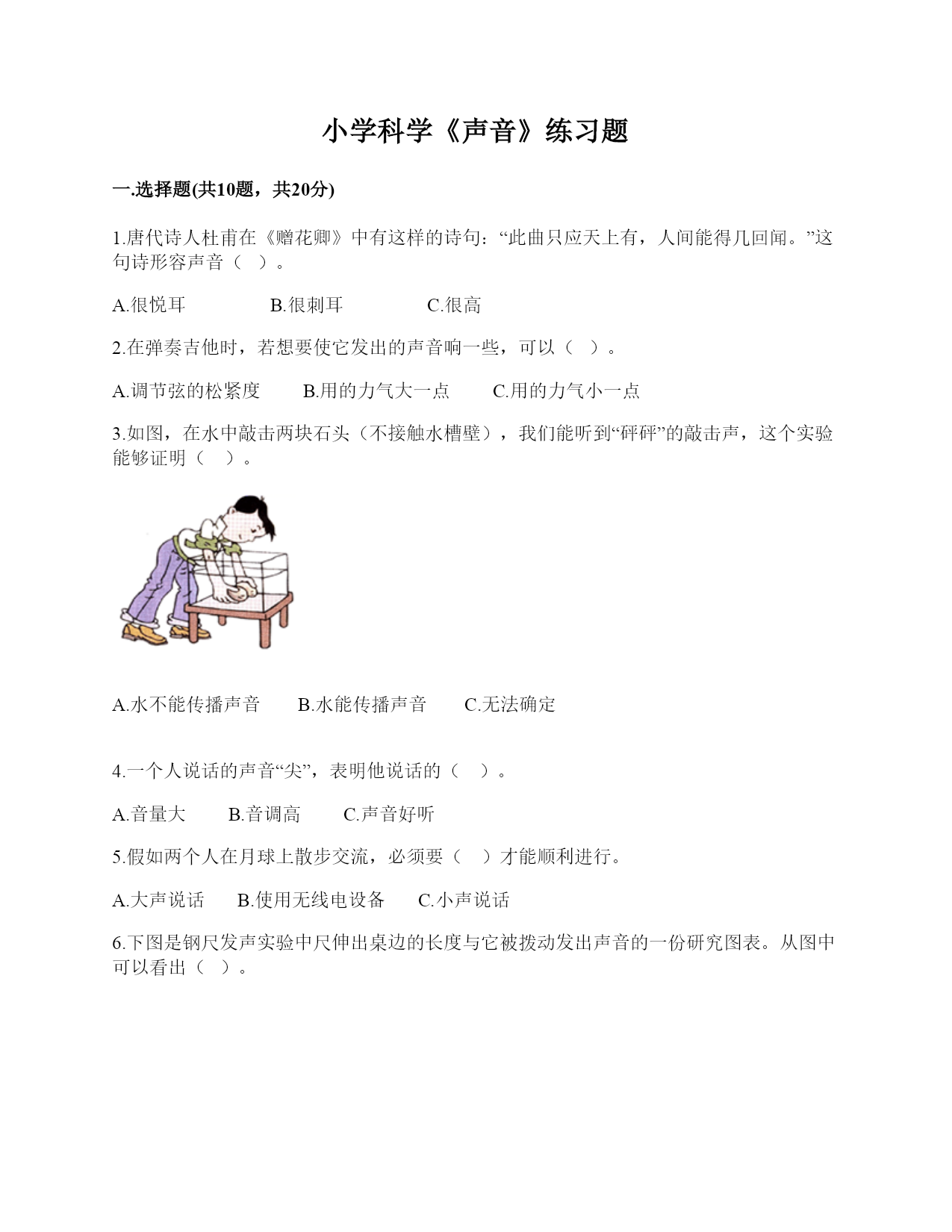 小学科学《声音》练习题

一.选择题(共10题，共20分)

1.唐代诗人杜甫在《赠花卿》中有这样的诗句：“此曲只应天上有，人间能得几回闻。”这句诗形容声音（ ）。

A.很悦耳　　B.很刺耳　　C.很高

2.在弹奏吉他时，若想要使它发出的声音响一些，可以（ ）。

A.调节弦的松紧度　　B.用的力气大一点　　C.用的力气小一点

3.如图，在水中敲击两块石头（不接触水槽壁），我们能听到“砰砰”的敲击声，这个实验能够证明（ ）。

A.水不能传播声音　　B.水能传播声音　　C.无法确定

4.一个人说话的声音“尖”，表明他说话的（ ）。

A.音量大　　B.音调高　　C.声音好听

5.假如两个人在月球上散步交流，必须要（ ）才能顺利进行。

A.大声说话　　B.使用无线电设备　　C.小声说话

6.下图是钢尺发声实验中尺伸出桌边的长度与它被拨动发出声音的一份研究图表。从图中可以看出（ ）。